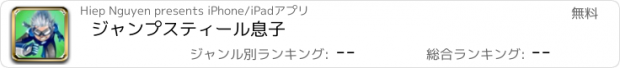 Hiep Nguyen presents iPhone/iPadアプリ

無料

ジャンプスティール息子

ジャンル別ランキング: --

総合ランキング: --